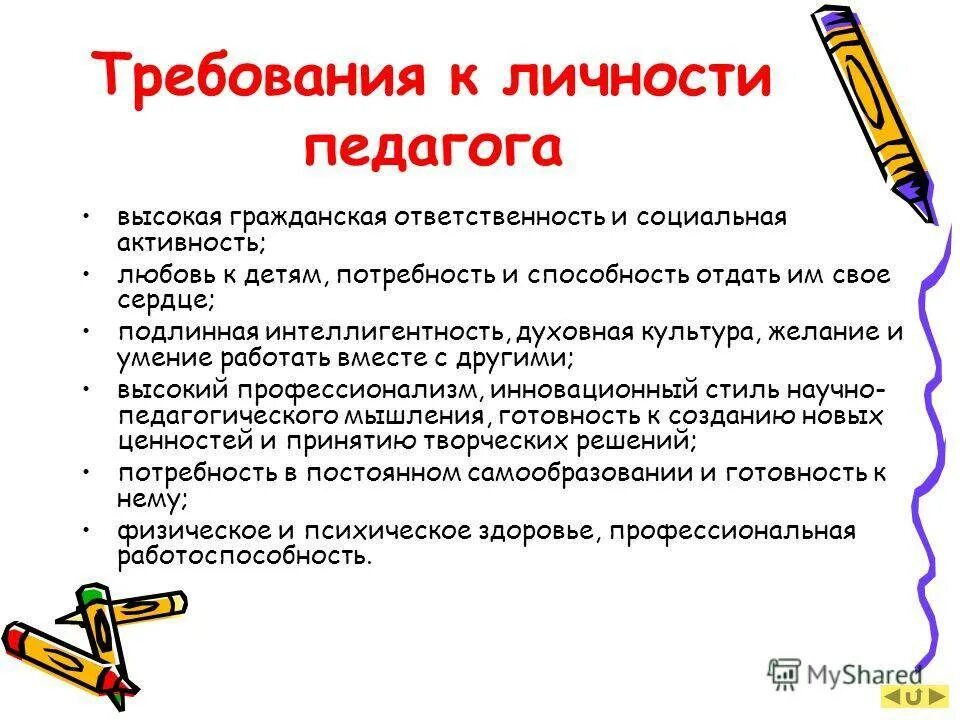 Требования к личности педагога

• высокая гражданская ответственность и социальная активность;
• любовь к детям, потребность и способность отдать им свое сердце;
• подлинная интеллигентность, духовная культура, желание и умение работать вместе с другими;
• высокий профессионализм, инновационный стиль научно-педагогического мышления, готовность к созданию новых ценностей и принятию творческих решений;
• потребность в постоянном самообразовании и готовность к нему;
• физическое и психическое здоровье, профессиональная работоспособность.

MyShared